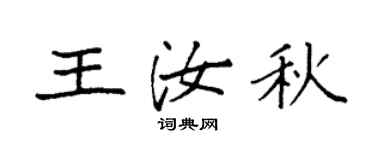 王汝秋

词典网